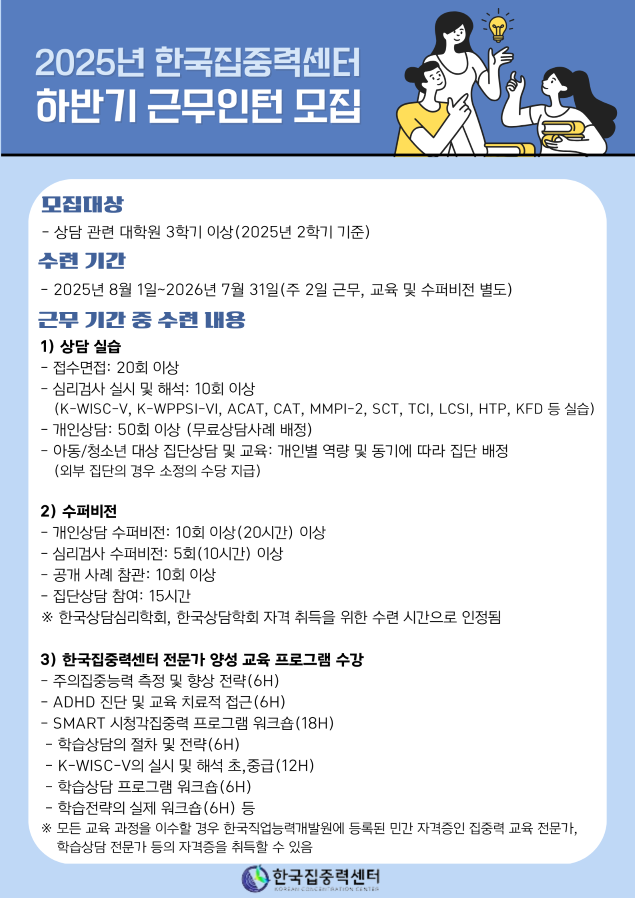 2025년 한국집중력센터
하반기 근무인턴 모집

모집대상
- 상담 관련 대학원 3학기 이상(2025년 2학기 기준)

수련 기간
- 2025년 8월 1일~2026년 7월 31일(주 2일 근무, 교육 및 수퍼비전 별도)

근무 기간 중 수련 내용
1) 상담 실습
- 접수면접: 20회 이상
- 심리검사 실시 및 해석: 10회 이상
(K-WISC-V, K-WPPSI-VI, ACAT, CAT, MMPI-2, SCT, TCI, LCSI, HTP, KFD 등 실습)
- 개인상담: 50회 이상 (무료상담사례 배정)
- 아동/청소년 대상 집단상담 및 교육: 개인별 역량 및 동기에 따라 집단 배정
(외부 집단의 경우 소정의 수당 지급)

2) 수퍼비전
- 개인상담 수퍼비전: 10회 이상(20시간) 이상
- 심리검사 수퍼비전: 5회(10시간) 이상
- 공개 사례 참관: 10회 이상
- 집단상담 참여: 15시간
※ 한국상담심리학회, 한국상담학회 자격 취득을 위한 수련 시간으로 인정됨

3) 한국집중력센터 전문가 양성 교육 프로그램 수강
- 주의집중능력 측정 및 향상 전략(6H)
- ADHD 진단 및 교육 치료적 접근(6H)
- SMART 시청각집중력 프로그램 워크숍(18H)
- 학습상담의 절차 및 전략(6H)
- K-WISC-V의 실시 및 해석 초,중급(12H)
- 학습상담 프로그램 워크숍(6H)
- 학습전략의 실제 워크숍(6H) 등
※ 모든 교육 과정을 이수할 경우 한국직업능력개발원에 등록된 민간 자격증인 집중력 교육 전문가, 학습상담 전문가 등의 자격증을 취득할 수 있음

한국집중력센터
KOREAN CONCENTRATION CENTER